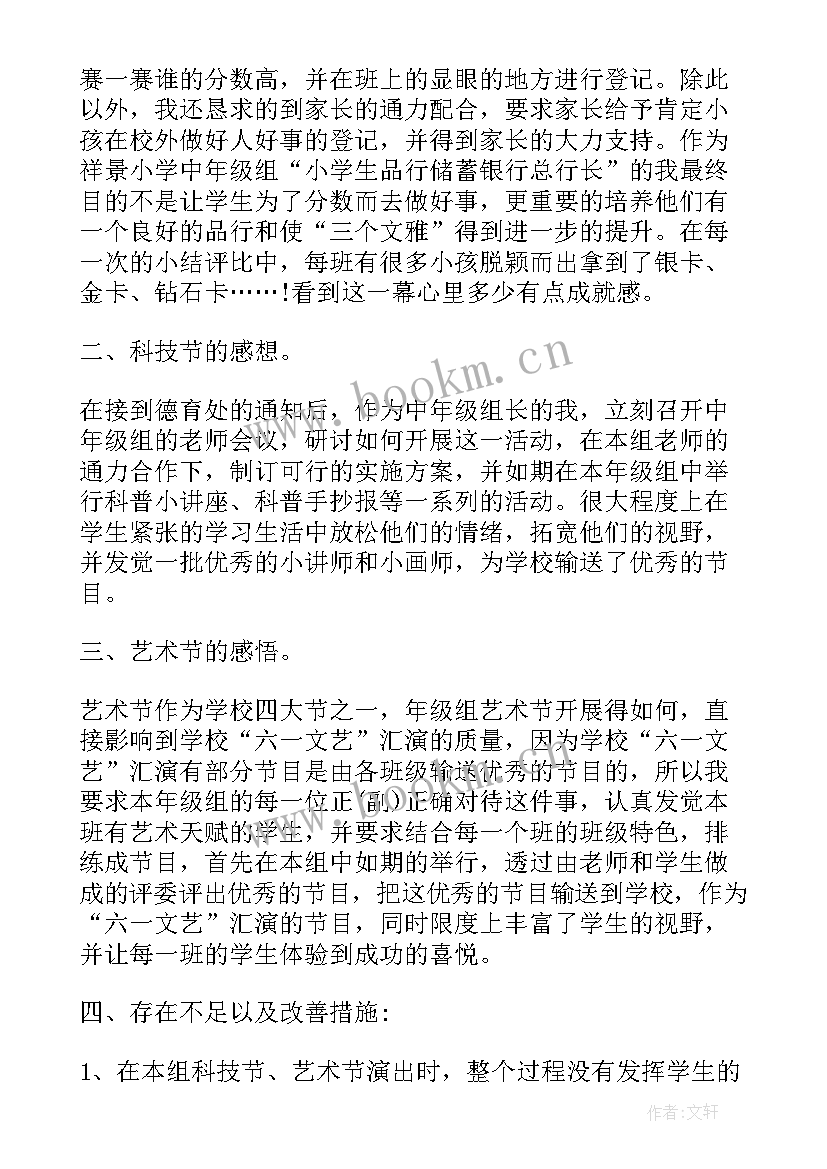 赛一赛谁的分数高，并在班上的显眼的地方进行登记。除此以外，我还恳求的到家长的通力配合，要求家长给予肯定小孩在校外做好人好事的登记，并得到家长的大力支持。作为祥景小学中年级组“小学生品行储蓄银行总行长”的我最终目的不是让学生为了分数而去做好事，更重要的培养他们有一个良好的品行和使“三个文雅”得到进一步的提升。在每一次的小结评比中，每班有很多小孩脱颖而出拿到了银卡、金卡、钻石卡……!看到这一幕心里多少有点成就感。

二、科技节的感想。

www.bookm.cn

在接到德育处的通知后，作为中年级组长的我，立刻召开中年级组的老师会议，研讨如何开展这一活动，在本组老师的通力合作下，制订可行的实施方案，并如期在本年级组中举行科普小讲座、科普手抄报等一系列的活动。很大程度上在学生紧张的学习生活中放松他们的情绪，拓宽他们的视野，并发觉一批优秀的小讲师和小画师，为学校输送了优秀的节目。

三、艺术节的感悟。

艺术节作为学校四大节之一，年级组艺术节开展得如何，直接影响到学校“六一文艺”汇演的质量，因为学校“六一文艺”汇演有部分节目是由各班级输送优秀的节目的，所以我要求本年级组的每一位正(副)正确对待这件事，认真发觉本班有艺术天赋的学生，并要求结合每一个班的班级特色，排练成节目，首先在本组中如期的举行，透过由老师和学生做成的评委评出优秀的节目，把这优秀的节目输送到学校，作为“六一文艺”汇演的节目，同时限度上丰富了学生的视野，并让每一班的学生体验到成功的喜悦。

四、存在不足以及改善措施:

1、在本组科技节、艺术节演出时，整个过程没有发挥学生的

作者:文轩